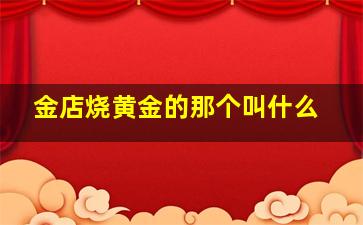 金店烧黄金的那个叫什么